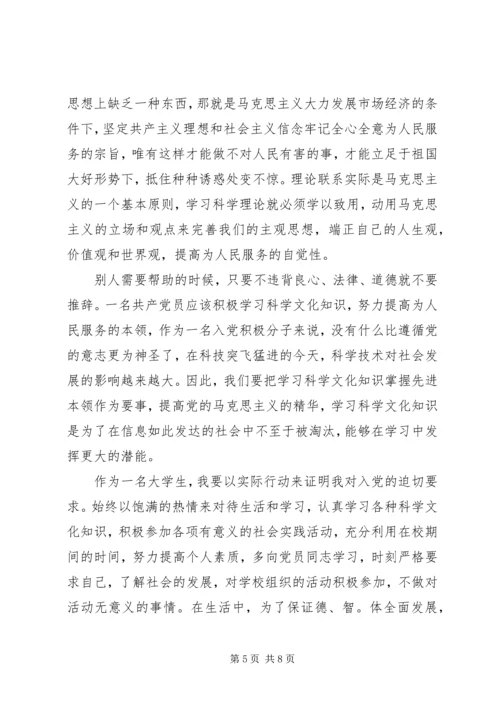 思想上缺乏一种东西，那就是马克思主义大力发展市场经济的条件下，坚定共产主义理想和社会主义信念牢记全心全意为人民服务的宗旨，唯有这样才能做不对人民有害的事，才能立足于祖国大好形势下，抵住种种诱惑处变不惊。理论联系实际是马克思主义的一个基本原则，学习科学理论就必须学以致用，动用马克思主义的立场和观点来完善我们的主观思想，端正自己的人生观，价值观和世界观，提高为人民服务的自觉性。

别人需要帮助的时候，只要不违背良心、法律、道德就不要推辞。一名共产党员应该积极学习科学文化知识，努力提高为人民服务的本领，作为一名入党积极分子来说，没有什么比遵循党的意志更为神圣了，在科技突飞猛进的今天，科学技术对社会发展的影响越来越大。因此，我们要把学习科学文化知识掌握先进本领作为要事，提高党的马克思主义的精华，学习科学文化知识是为了在信息如此发达的社会中不至于被淘汰，能够在学习中发挥更大的潜能。

作为一名大学生，我要以实际行动来证明我对入党的迫切要求。始终以饱满的热情来对待生活和学习，认真学习各种科学文化知识，积极参加各项有意义的社会实践活动，充分利用在校期间的时间，努力提高个人素质，多向党员同志学习，时刻严格要求自己，了解社会的发展，对学校组织的活动积极参加，不做对活动无意义的事情。在生活中，为了保证德、智。体全面发展，

第 5 页 共 8 页